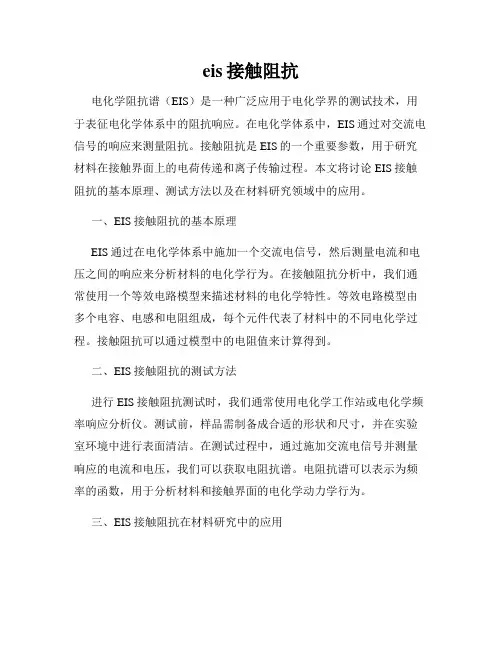 eis 接触阻抗

电化学阻抗谱（EIS）是一种广泛应用于电化学界的测试技术，用于表征电化学体系中的阻抗响应。在电化学体系中，EIS 通过对交流电信号的响应来测量阻抗。接触阻抗是 EIS 的一个重要参数，用于研究材料在接触界面上的电荷传递和离子传输过程。本文将讨论 EIS 接触阻抗的基本原理、测试方法以及在材料研究领域中的应用。

一、EIS 接触阻抗的基本原理

EIS 通过在电化学体系中施加一个交流电信号，然后测量电流和电压之间的响应来分析材料的电化学行为。在接触阻抗分析中，我们通常使用一个等效电路模型来描述材料的电化学特性。等效电路模型由多个电容、电感和电阻组成，每个元件代表了材料中的不同电化学过程。接触阻抗可以通过模型中的电阻值来计算得到。

二、EIS 接触阻抗的测试方法

进行 EIS 接触阻抗测试时，我们通常使用电化学工作站或电化学频率响应分析仪。测试前，样品需制备成合适的形状和尺寸，并在实验室环境中进行表面清洁。在测试过程中，通过施加交流电信号并测量响应的电流和电压，我们可以获取电阻抗谱。电阻抗谱可以表示为频率的函数，用于分析材料和接触界面的电化学动力学行为。

三、EIS 接触阻抗在材料研究中的应用